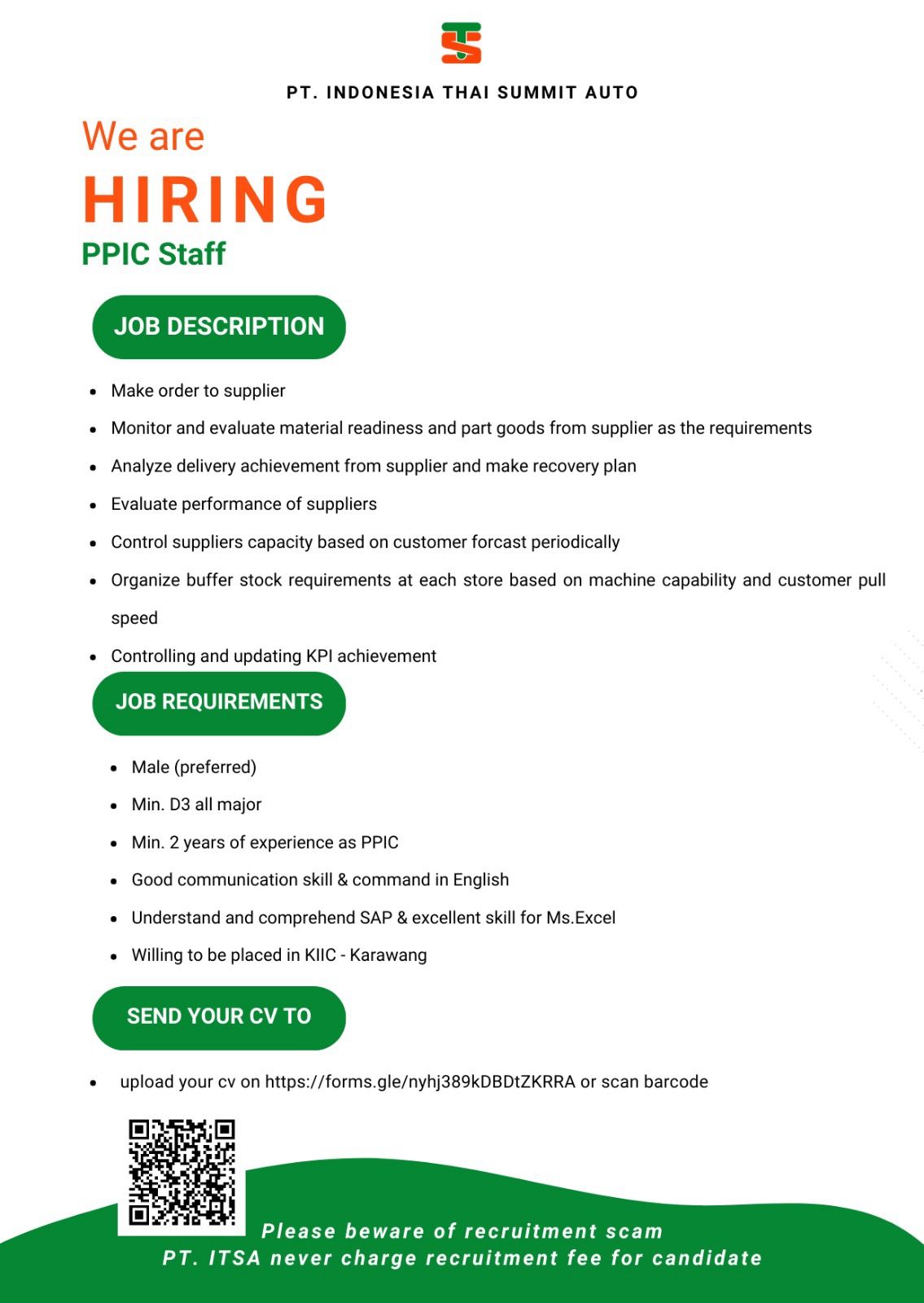 PT. INDONESIA THAI SUMMIT AUTO

We are

HIRING

PPIC Staff

JOB DESCRIPTION

- Make order to supplier
- Monitor and evaluate material readiness and part goods from supplier as the requirements
- Analyze delivery achievement from supplier and make recovery plan
- Evaluate performance of suppliers
- Control suppliers capacity based on customer forcast periodically
- Organize buffer stock requirements at each store based on machine capability and customer pull speed
- Controlling and updating KPI achievement

JOB REQUIREMENTS

- Male (preferred)
- Min. D3 all major
- Min. 2 years of experience as PPIC
- Good communication skill & command in English
- Understand and comprehend SAP & excellent skill for Ms.Excel
- Willing to be placed in KIIC - Karawang

SEND YOUR CV TO

- upload your cv on https://forms.gle/nyhj389kDBDtZKRRA or scan barcode

Please beware of recruitment scam
PT. ITSA never charge recruitment fee for candidate